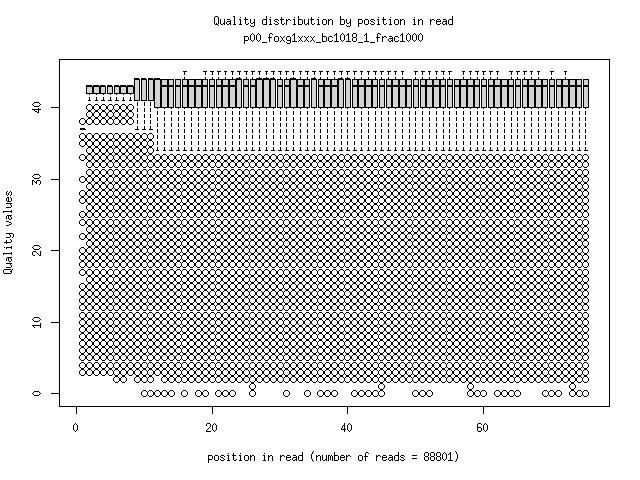 Quality distribution by position in read
p00_foxg1xxx_bc1018_1_frac1000

Quality values

0
10
20
30
40

0
20
40
60

position in read (number of reads = 88801)